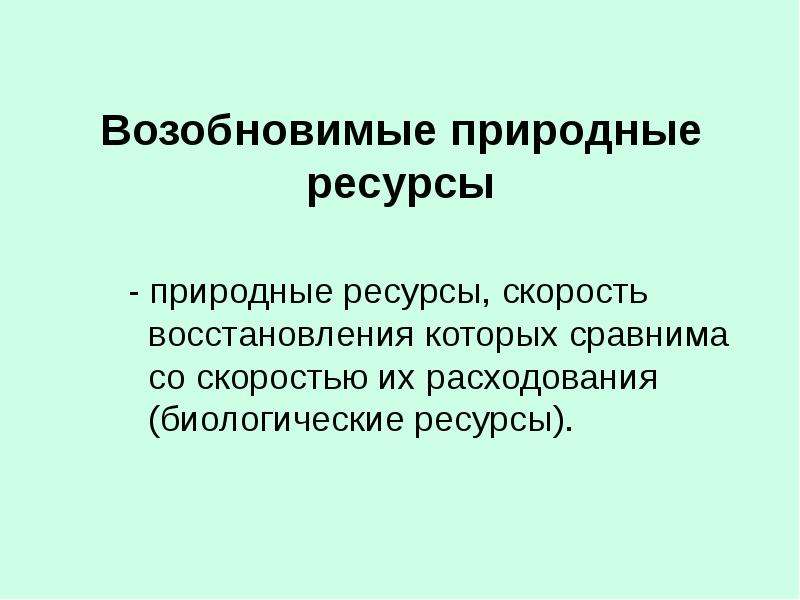 Возобновимые природные ресурсы

- природные ресурсы, скорость восстановления которых сравнима со скоростью их расходования (биологические ресурсы).